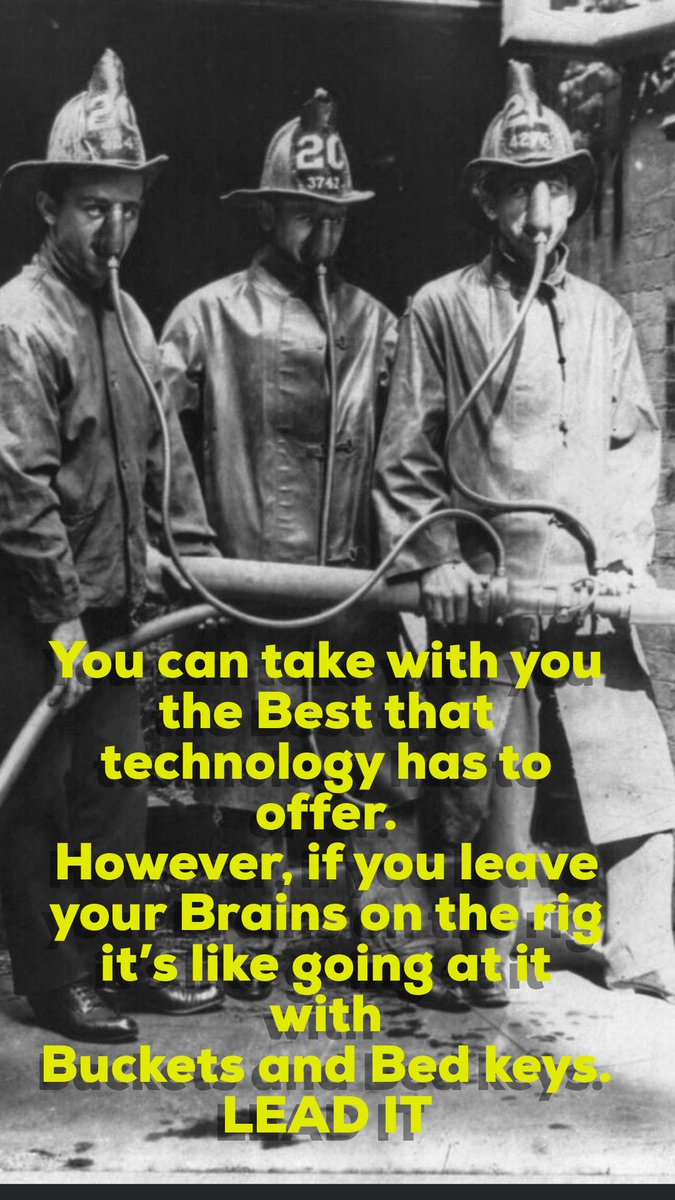 20
3742

You can take with you the Best that technology has to offer.
However, if you leave your Brains on the rig it's like going at it with Buckets and Bed keys.
LEAD IT